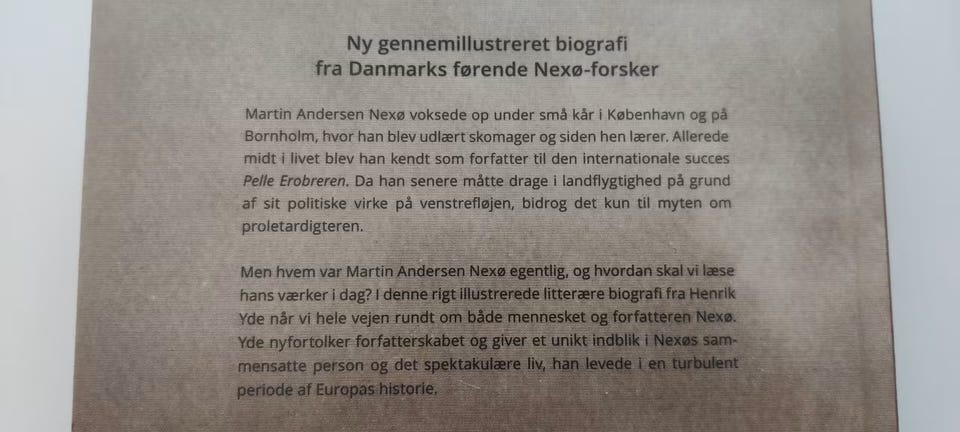 Ny gennemillustreret biografi
fra Danmarks førende Nexø-forsker

Martin Andersen Nexø voksede op under små kår i København og på Bornholm, hvor han blev udlært skomager og siden hen lærer. Allerede midt i livet blev han kendt som forfatter til den internationale succes Pelle Erobreren. Da han senere måtte drage i landflygtighed på grund af sit politiske virke på venstrefløjen, bidrog det kun til myten om proletardigteren.

Men hvem var Martin Andersen Nexø egentlig, og hvordan skal vi læse hans værker i dag? I denne rigt illustrerede litterære biografi fra Henrik Yde når vi hele vejen rundt om både mennesket og forfatteren Nexø. Yde nyfortolker forfatterskabet og giver et unikt indblik i Nexøs sammensatte person og det spektakulære liv, han levede i en turbulent periode af Europas historie.